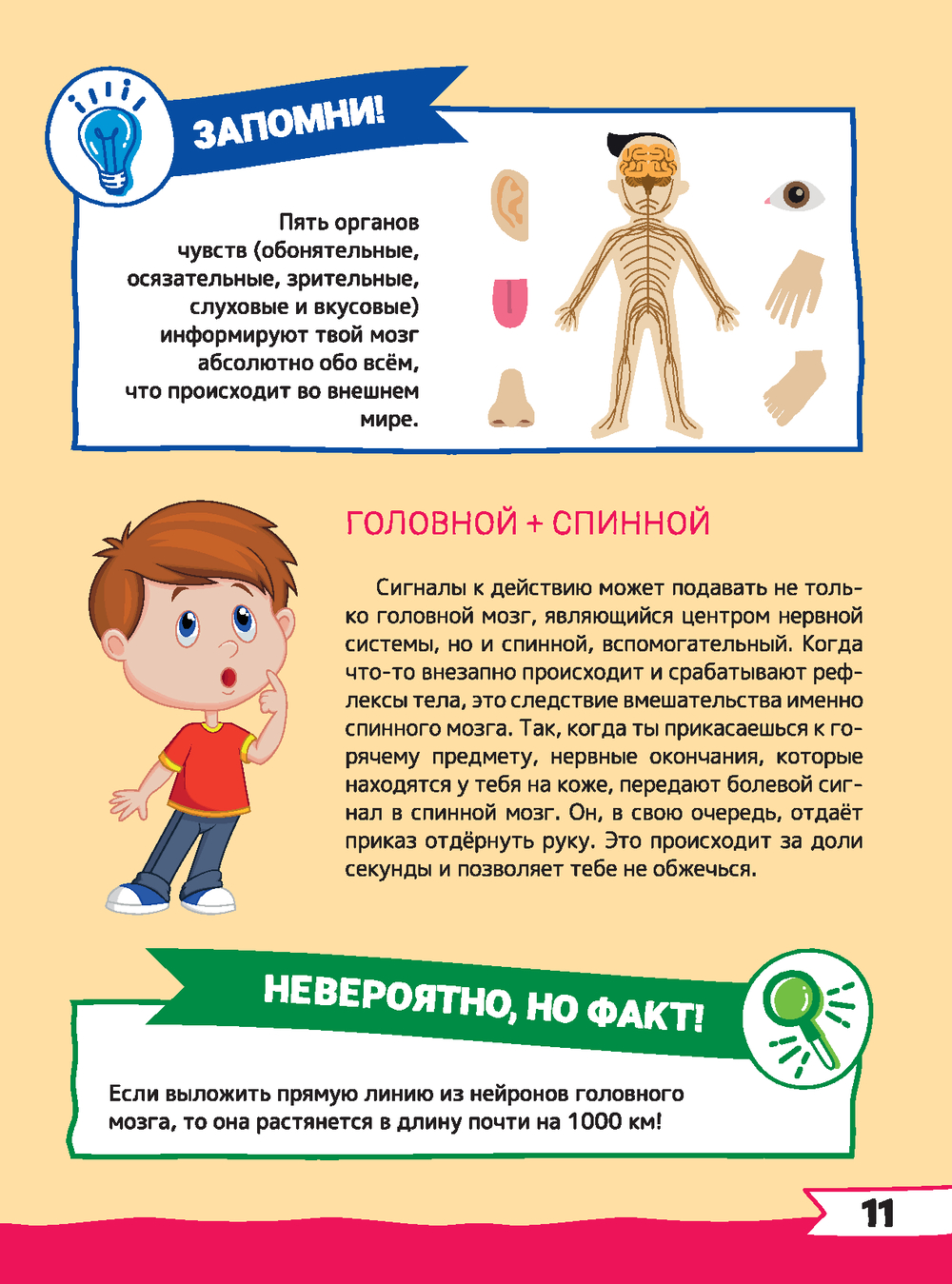 ЗАПОМНИ!

Пять органов чувств (обонятельные, осязательные, зрительные, слуховые и вкусовые) информируют твой мозг абсолютно обо всём, что происходит во внешнем мире.

ГОЛОВНОЙ + СПИННОЙ

Сигналы к действию может подавать не только головной мозг, являющийся центром нервной системы, но и спинной, вспомогательный. Когда что-то внезапно происходит и срабатывают рефлексы тела, это следствие вмешательства именно спинного мозга. Так, когда ты прикасаешься к горячему предмету, нервные окончания, которые находятся у тебя на коже, передают болевой сигнал в спинной мозг. Он, в свою очередь, отдаёт приказ отдёрнуть руку. Это происходит за доли секунды и позволяет тебе не обжечься.

НЕВЕРОЯТНО, НО ФАКТ!

Если выложить прямую линию из нейронов головного мозга, то она растянется в длину почти на 1000 км!

11